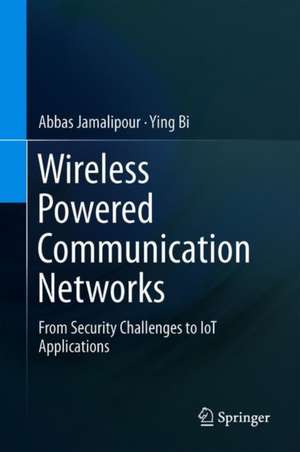 Abbas Jamalipour · Ying Bi

Wireless Powered Communication Networks

From Security Challenges to IoT Applications

Springer